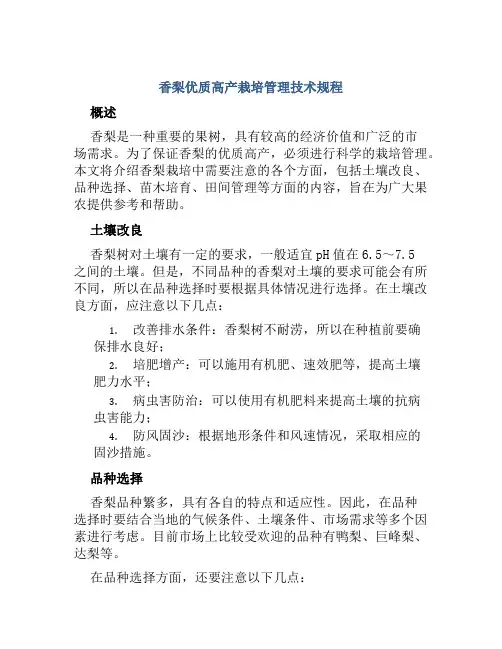 香梨优质高产栽培管理技术规程

概述

香梨是一种重要的果树，具有较高的经济价值和广泛的市场需求。为了保证香梨的优质高产，必须进行科学的栽培管理。本文将介绍香梨栽培中需要注意的各个方面，包括土壤改良、品种选择、苗木培育、田间管理等方面的内容，旨在为广大果农提供参考和帮助。

土壤改良

香梨树对土壤有一定的要求，一般适宜 pH 值在 6.5～7.5 之间的土壤。但是，不同品种的香梨对土壤的要求可能会有所不同，所以在品种选择时要根据具体情况进行选择。在土壤改良方面，应注意以下几点：

1. 改善排水条件：香梨树不耐涝，所以在种植前要确保排水良好；
2. 培肥增产：可以施用有机肥、速效肥等，提高土壤肥力水平；
3. 病虫害防治：可以使用有机肥料来提高土壤的抗病虫害能力；
4. 防风固沙：根据地形条件和风速情况，采取相应的固沙措施。

品种选择

香梨品种繁多，具有各自的特点和适应性。因此，在品种选择时要结合当地的气候条件、土壤条件、市场需求等多个因素进行考虑。目前市场上比较受欢迎的品种有鸭梨、巨峰梨、达梨等。

在品种选择方面，还要注意以下几点：